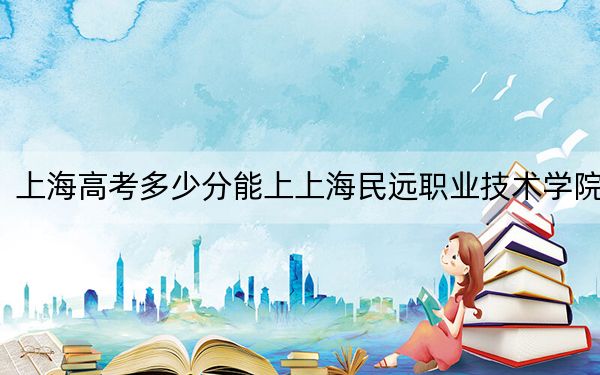 上海高考多少分能上上海民远职业技术学院